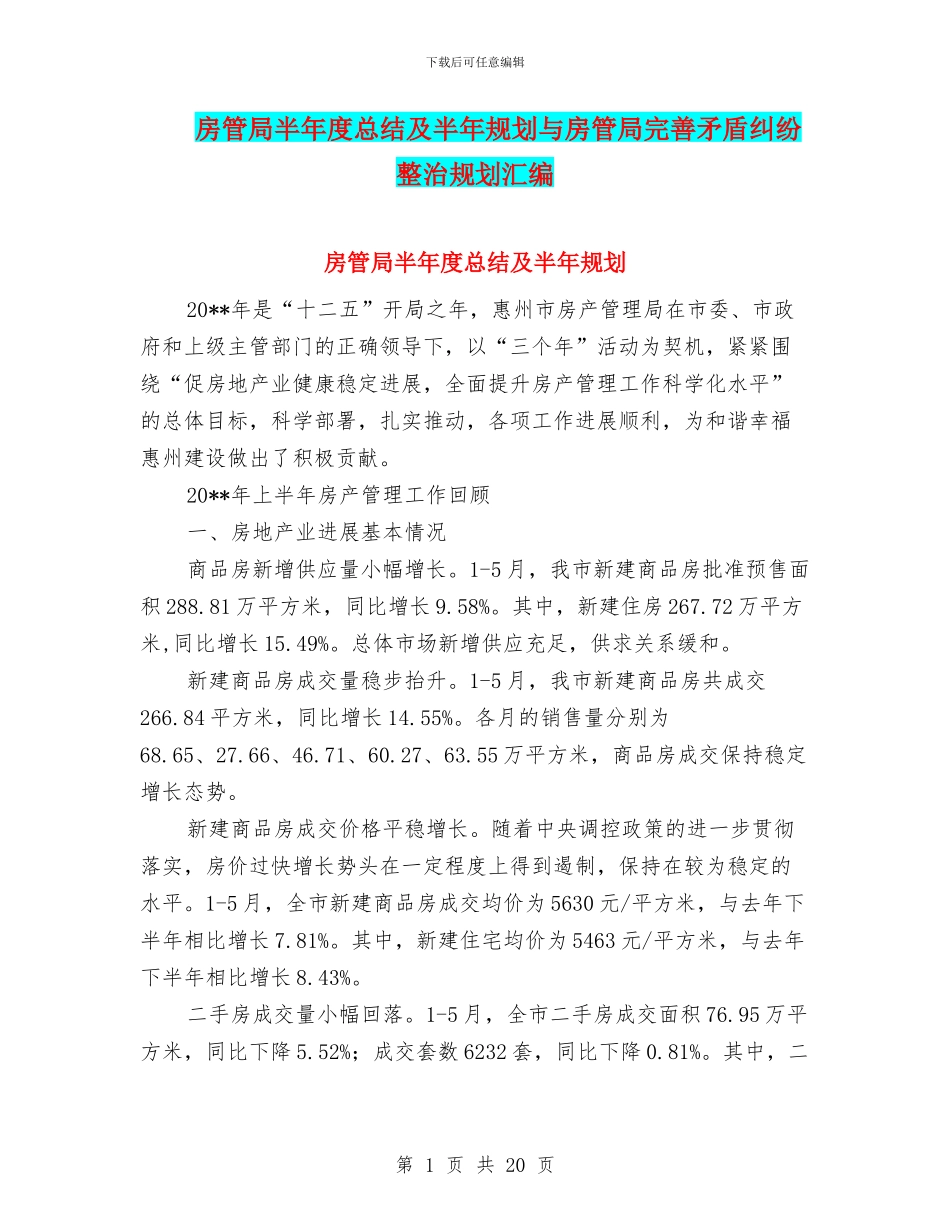 下载后可任意编辑

房管局半年度总结及半年规划与房管局完善矛盾纠纷整治规划汇编

房管局半年度总结及半年规划

20**年是“十二五”开局之年，惠州市房产管理局在市委、市政府和上级主管部门的正确领导下，以“三个年”活动为契机，紧紧围绕“促房地产业健康稳定进展，全面提升房产管理工作科学化水平”的总体目标，科学部署，扎实推动，各项工作进展顺利，为和谐幸福惠州建设做出了积极贡献。

20**年上半年房产管理工作回顾

一、房地产业进展基本情况

商品房新增供应量小幅增长。1-5月，我市新建商品房批准预售面积288.81万平方米，同比增长9.58%。其中，新建住房267.72万平方米,同比增长15.49%。总体市场新增供应充足，供求关系缓和。

新建商品房成交量稳步抬升。1-5月，我市新建商品房共成交266.84平方米，同比增长14.55%。各月的销售量分别为68.65、27.66、46.71、60.27、63.55万平方米，商品房成交保持稳定增长态势。

新建商品房成交价格平稳增长。随着中央调控政策的进一步贯彻落实，房价过快增长势头在一定程度上得到遏制，保持在较为稳定的水平。1-5月，全市新建商品房成交均价为5630元/平方米，与去年下半年相比增长7.81%。其中，新建住宅均价为5463元/平方米，与去年下半年相比增长8.43%。

二手房成交量小幅回落。1-5月，全市二手房成交面积76.95万平方米，同比下降5.52%；成交套数6232套，同比下降0.81%。其中，二

第 1 页 共 20 页